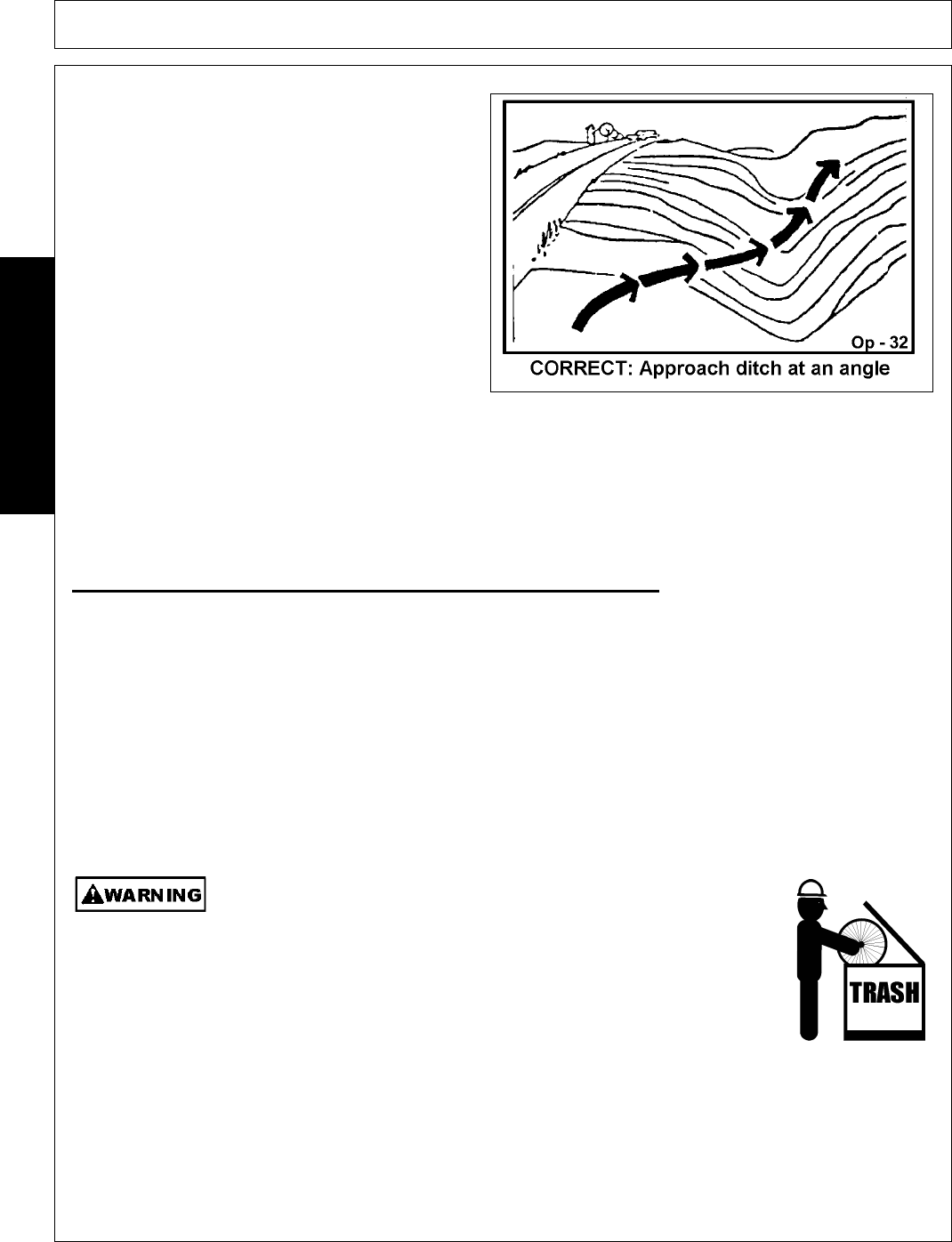 Op - 32

CORRECT: Approach ditch at an angle

WARNING

TRASH